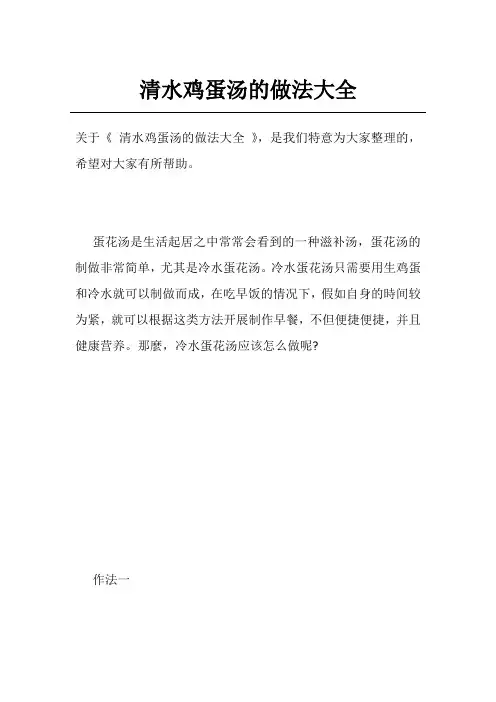 清水鸡蛋汤的做法大全

关于《 清水鸡蛋汤的做法大全 》，是我们特意为大家整理的，希望对大家有所帮助。

蛋花汤是生活起居之中常常会看到的一种滋补汤，蛋花汤的制做非常简单，尤其是冷水蛋花汤。冷水蛋花汤只需要用生鸡蛋和冷水就可以制做而成，在吃早饭的情况下，假如自身的時间较为紧，就可以根据这类方法开展制作早餐，不但便捷便捷，并且健康营养。那麼，冷水蛋花汤应该怎么做呢?

作法一